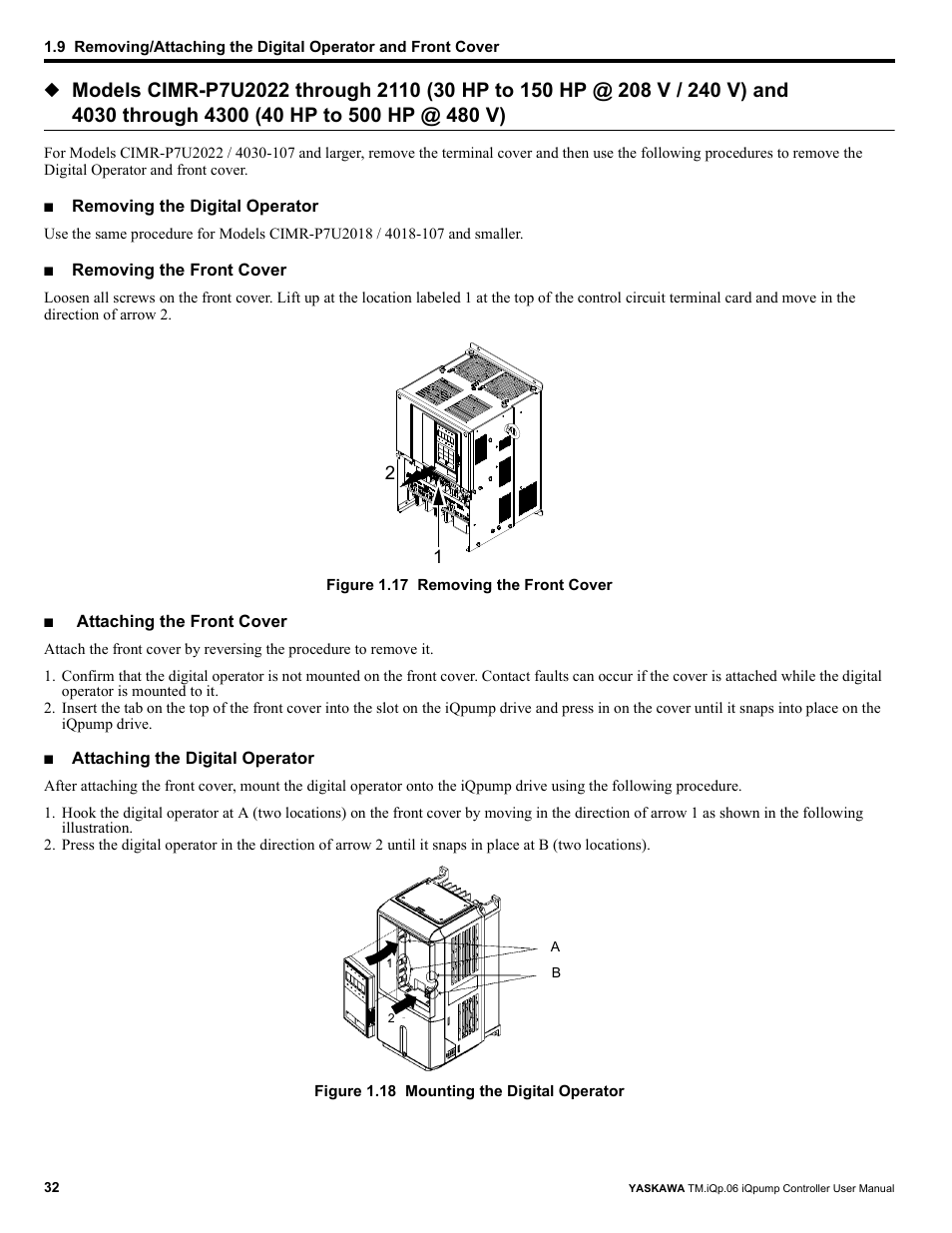 1.9 Removing/Attaching the Digital Operator and Front Cover

◆ Models CIMR-P7U2022 through 2110 (30 HP to 150 HP @ 208 V / 240 V) and 4030 through 4300 (40 HP to 500 HP @ 480 V)

For Models CIMR-P7U2022 / 4030-107 and larger, remove the terminal cover and then use the following procedures to remove the Digital Operator and front cover.

■ Removing the Digital Operator

Use the same procedure for Models CIMR-P7U2018 / 4018-107 and smaller.

■ Removing the Front Cover

Loosen all screws on the front cover. Lift up at the location labeled 1 at the top of the control circuit terminal card and move in the direction of arrow 2.

2

1

Figure 1.17 Removing the Front Cover

■ Attaching the Front Cover

Attach the front cover by reversing the procedure to remove it.

1. Confirm that the digital operator is not mounted on the front cover. Contact faults can occur if the cover is attached while the digital operator is mounted to it.
2. Insert the tab on the top of the front cover into the slot on the iQpump drive and press in on the cover until it snaps into place on the iQpump drive.

■ Attaching the Digital Operator

After attaching the front cover, mount the digital operator onto the iQpump drive using the following procedure.

1. Hook the digital operator at A (two locations) on the front cover by moving in the direction of arrow 1 as shown in the following illustration.
2. Press the digital operator in the direction of arrow 2 until it snaps in place at B (two locations).

A

B

1

2

Figure 1.18 Mounting the Digital Operator

32

YASKAWA TM.iQp.06 iQpump Controller User Manual